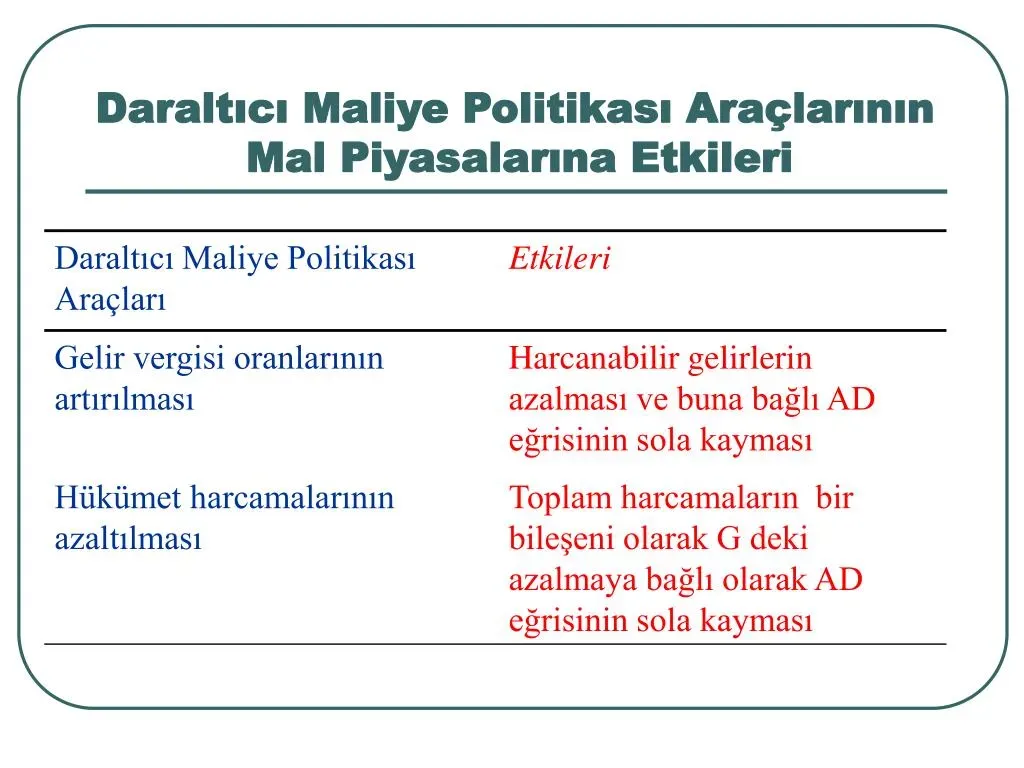 Daraltıcı Maliye Politikası Araçlarının Mal Piyasalarına Etkileri

| Daraltıcı Maliye Politikası Araçları | Etkileri |
|---|---|
| Gelir vergisi oranlarının artırılması | Harcanabilir gelirlerin azalması ve buna bağlı AD eğrisinin sola kayması |
| Hükümet harcamalarının azaltılması | Toplam harcamaların bir bileşeni olarak G deki azalmaya bağlı olarak AD eğrisinin sola kayması |